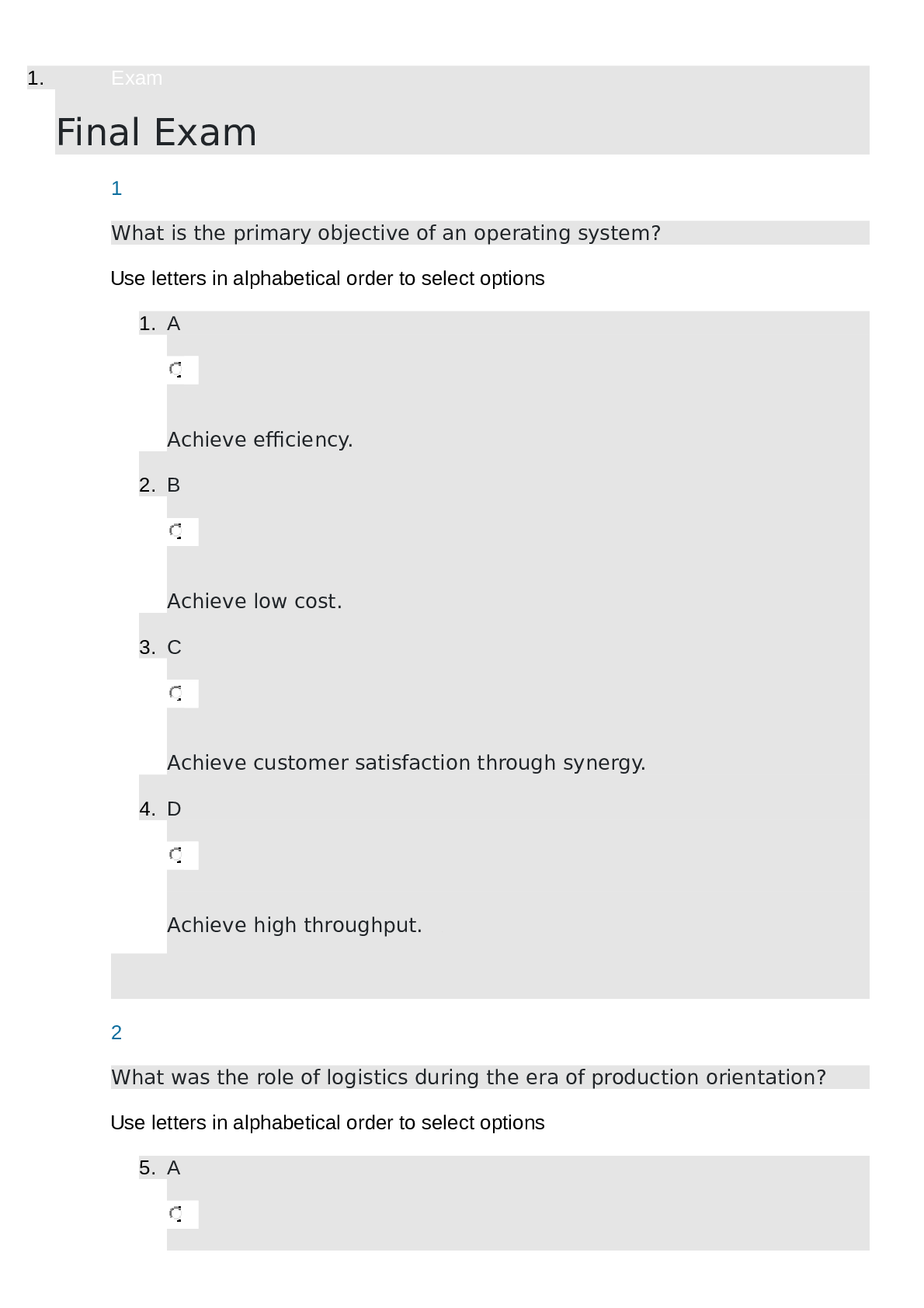 1. Exam

Final Exam

1

What is the primary objective of an operating system?

Use letters in alphabetical order to select options

1. A

Achieve efficiency.

2. B

Achieve low cost.

3. C

Achieve customer satisfaction through synergy.

4. D

Achieve high throughput.

2

What was the role of logistics during the era of production orientation?

Use letters in alphabetical order to select options

5. A